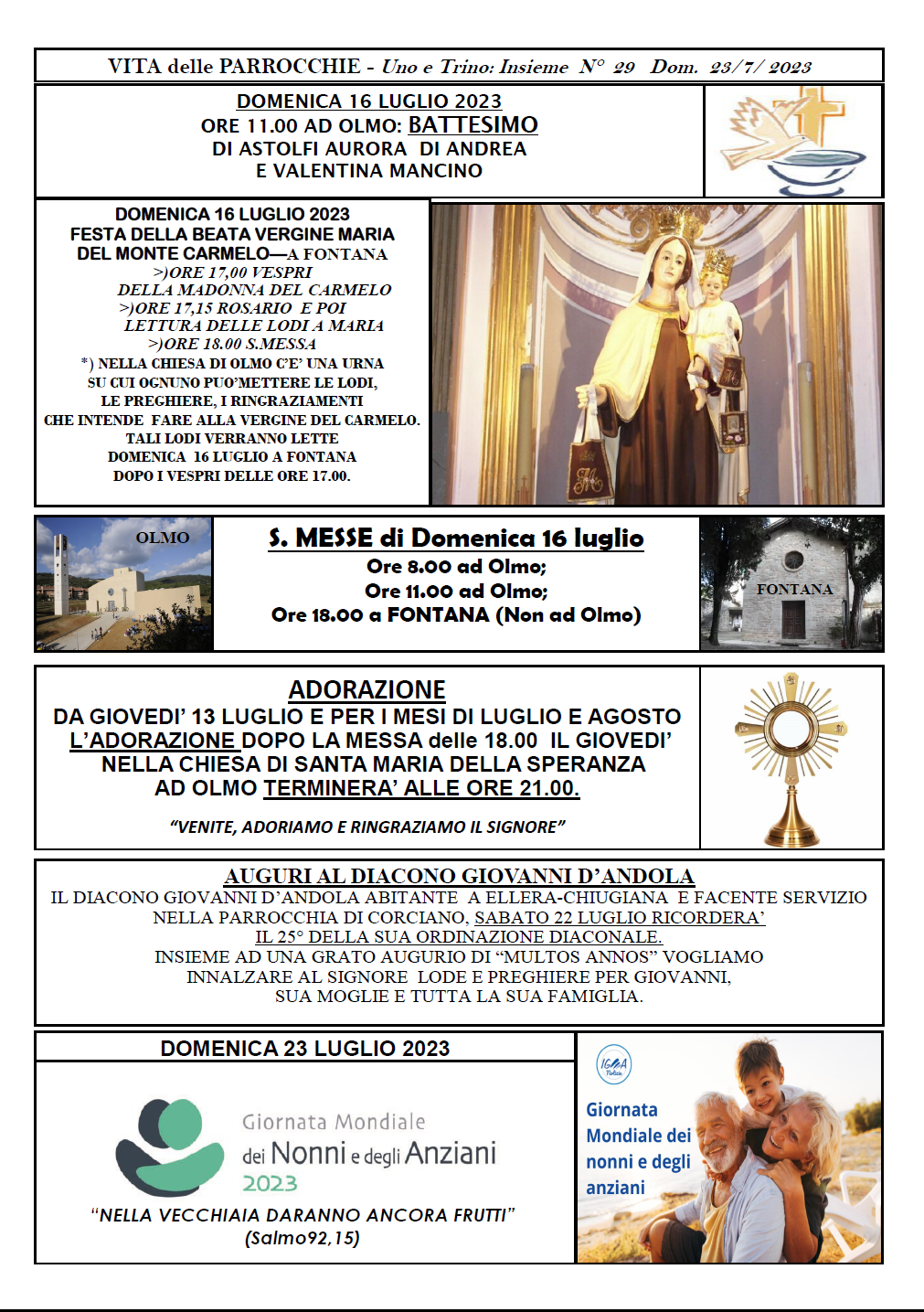 VITA delle PARROCCHIE - Uno e Trino: Insieme N° 29 Dom. 23/7/ 2023

DOMENICA 16 LUGLIO 2023
ORE 11.00 AD OLMO: BATTESIMO
DI ASTOLFI AURORA DI ANDREA
E VALENTINA MANCINO

DOMENICA 16 LUGLIO 2023
FESTA DELLA BEATA VERGINE MARIA
DEL MONTE CARMELO—A FONTANA
>)ORE 17,00 VESPRI
DELLA MADONNA DEL CARMELO
>)ORE 17,15 ROSARIO E POI
LETTURA DELLE LODI A MARIA
>)ORE 18.00 S.MESSA
*) NELLA CHIESA DI OLMO C'E' UNA URNA
SU CUI OGNUNO PUO'METTERE LE LODI,
LE PREGHIERE, I RINGRAZIAMENTI
CHE INTENDE FARE ALLA VERGINE DEL CARMELO.
TALI LODI VERRANNO LETTE
DOMENICA 16 LUGLIO A FONTANA
DOPO I VESPRI DELLE ORE 17.00.

OLMO

S. MESSE di Domenica 16 luglio
Ore 8.00 ad Olmo;
Ore 11.00 ad Olmo;
Ore 18.00 a FONTANA (Non ad Olmo)

FONTANA

ADORAZIONE
DA GIOVEDI' 13 LUGLIO E PER I MESI DI LUGLIO E AGOSTO
L'ADORAZIONE DOPO LA MESSA delle 18.00 IL GIOVEDI'
NELLA CHIESA DI SANTA MARIA DELLA SPERANZA
AD OLMO TERMINERA' ALLE ORE 21.00.

"VENITE, ADORIAMO E RINGRAZIAMO IL SIGNORE"

AUGURI AL DIACONO GIOVANNI D'ANDOLA
IL DIACONO GIOVANNI D'ANDOLA ABITANTE A ELLERA-CHIUGIANA E FACENTE SERVIZIO NELLA PARROCCHIA DI CORCIANO, SABATO 22 LUGLIO RICORDERA' IL 25° DELLA SUA ORDINAZIONE DIACONALE.
INSIEME AD UNA GRATO AUGURIO DI "MULTOS ANNOS" VOGLIAMO INNALZARE AL SIGNORE LODE E PREGHIERE PER GIOVANNI, SUA MOGLIE E TUTTA LA SUA FAMIGLIA.

DOMENICA 23 LUGLIO 2023

Giornata Mondiale
dei Nonni e degli Anziani
2023
"NELLA VECCHIAIA DARANNO ANCORA FRUTTI"
(Salmo92,15)

Giornata Mondiale dei nonni e degli anziani